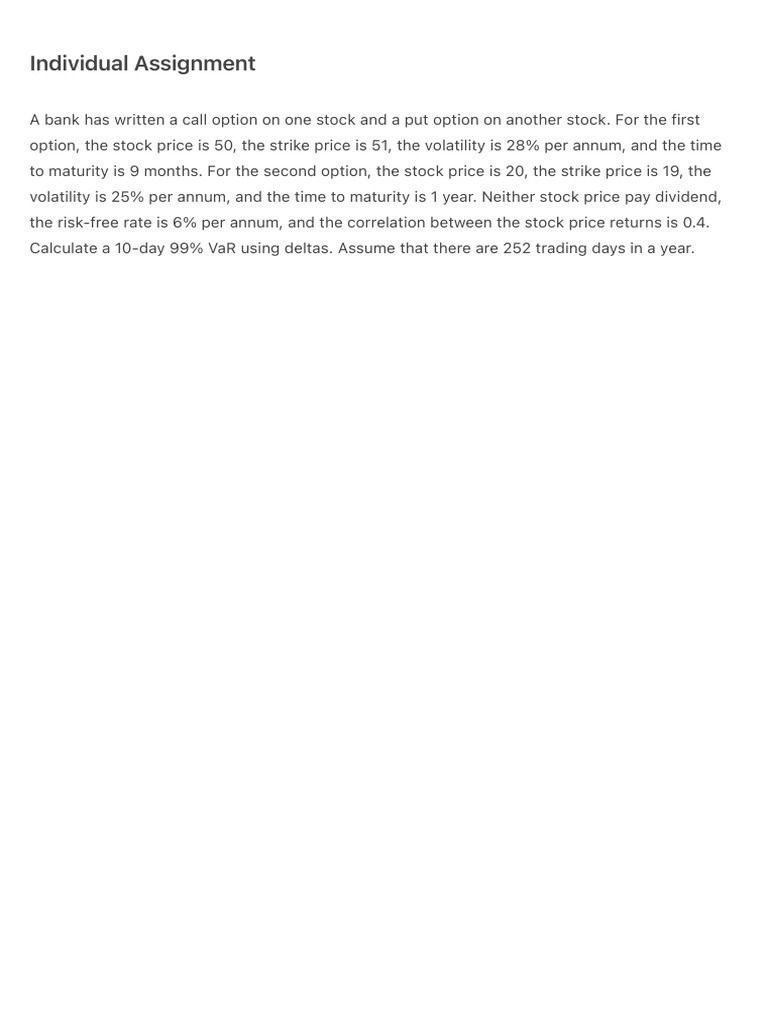 Individual Assignment

A bank has written a call option on one stock and a put option on another stock. For the first option, the stock price is 50, the strike price is 51, the volatility is 28% per annum, and the time to maturity is 9 months. For the second option, the stock price is 20, the strike price is 19, the volatility is 25% per annum, and the time to maturity is 1 year. Neither stock price pay dividend, the risk-free rate is 6% per annum, and the correlation between the stock price returns is 0.4. Calculate a 10-day 99% VaR using deltas. Assume that there are 252 trading days in a year.